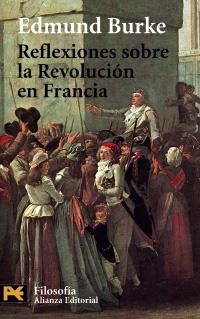 Edmund Burke

Reflexiones sobre la Revolución en Francia

Filosofía
Alianza Editorial